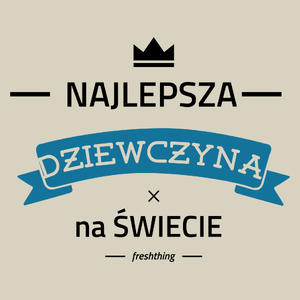 NAJLEPSZA

DZIEWCZYNA

×

na ŚWIECIE

freshthing